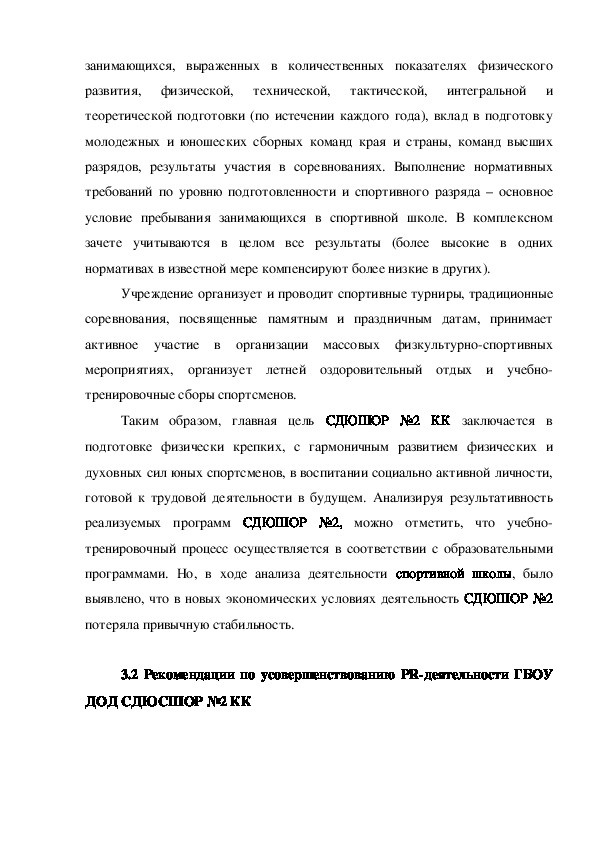 занимающихся, выраженных в количественных показателях физического развития, физической, технической, тактической, интегральной и теоретической подготовки (по истечении каждого года), вклад в подготовку молодежных и юношеских сборных команд края и страны, команд высших разрядов, результаты участия в соревнованиях. Выполнение нормативных требований по уровню подготовленности и спортивного разряда – основное условие пребывания занимающихся в спортивной школе. В комплексном зачете учитываются в целом все результаты (более высокие в одних нормативах в известной мере компенсируют более низкие в других).

Учреждение организует и проводит спортивные турниры, традиционные соревнования, посвященные памятным и праздничным датам, принимает активное участие в организации массовых физкультурно-спортивных мероприятиях, организует летней оздоровительный отдых и учебно-тренировочные сборы спортсменов.

Таким образом, главная цель СДЮШОР №2 КК заключается в подготовке физически крепких, с гармоничным развитием физических и духовных сил юных спортсменов, в воспитании социально активной личности, готовой к трудовой деятельности в будущем. Анализируя результативность реализуемых программ СДЮШОР №2, можно отметить, что учебно-тренировочный процесс осуществляется в соответствии с образовательными программами. Но, в ходе анализа деятельности спортивной школы, было выявлено, что в новых экономических условиях деятельность СДЮШОР №2 потеряла привычную стабильность.

3.2 Рекомендации по усовершенствованию PR-деятельности ГБОУ ДОД СДЮСШОР №2 КК